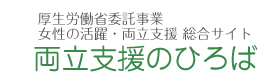 厚生労働省委託事業
女性の活躍・両立支援 総合サイト
両立支援のひろば